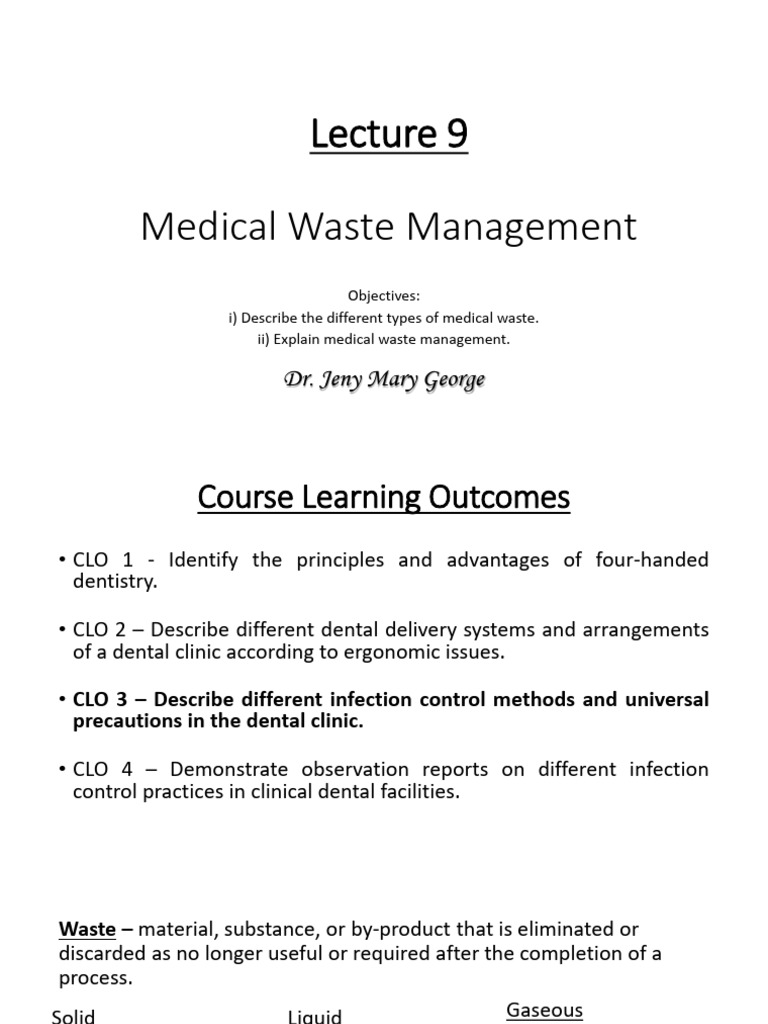 Lecture 9

Medical Waste Management

Objectives:
i) Describe the different types of medical waste.
ii) Explain medical waste management.

Dr. Jeny Mary George

Course Learning Outcomes

• CLO 1 - Identify the principles and advantages of four-handed dentistry.

• CLO 2 – Describe different dental delivery systems and arrangements of a dental clinic according to ergonomic issues.

• CLO 3 – Describe different infection control methods and universal precautions in the dental clinic.

• CLO 4 – Demonstrate observation reports on different infection control practices in clinical dental facilities.

Waste – material, substance, or by-product that is eliminated or discarded as no longer useful or required after the completion of a process.

Solid

Liquid

Gaseous